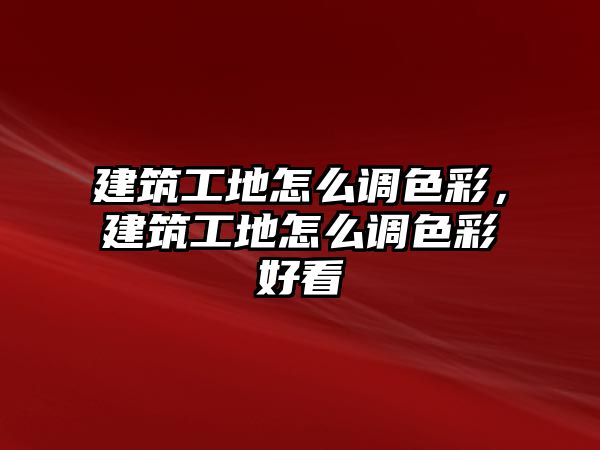 建筑工地怎么调色彩，建筑工地怎么调色彩好看